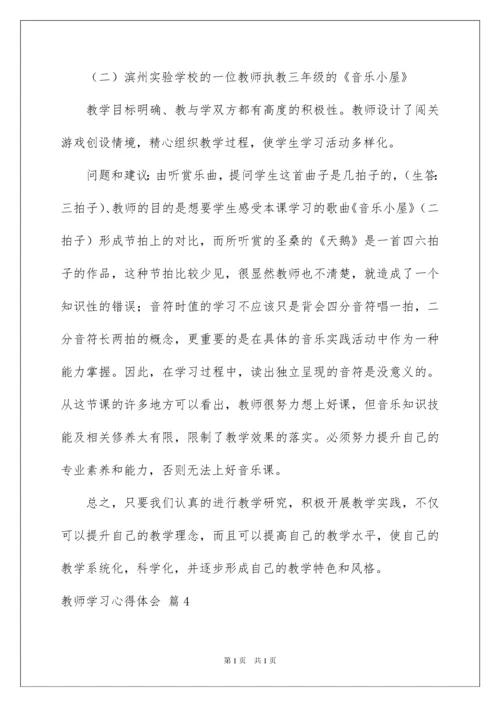 （二）滨州实验学校的一位教师执教三年级的《音乐小屋》

教学目标明确、教与学双方都有高度的积极性。教师设计了闯关游戏创设情境，精心组织教学过程，使学生学习活动多样化。

问题和建议：由听赏乐曲，提问学生这首曲子是几拍子的，（生答：三拍子）、教师的目的是想要学生感受本课学习的歌曲《音乐小屋》（二拍子）形成节拍上的对比，而所听赏的圣桑的《天鹅》是一首四六拍子的作品，这种节拍比较少见，很显然教师也不清楚，就造成了一个知识性的错误；音符时值的学习不应该只是背会四分音符唱一拍，二分音符长两拍的概念，更重要的是在具体的音乐实践活动中作为一种能力掌握。因此，在学习过程中，读出独立呈现的音符是没意义的。从这节课的许多地方可以看出，教师很努力想上好课，但音乐知识技能及相关修养太有限，限制了教学效果的落实。必须努力提升自己的专业素养和能力，否则无法上好音乐课。

总之，只要我们认真的进行教学研究，积极开展教学实践，不仅可以提升自己的教学理念，而且可以提高自己的教学水平，使自己的教学系统化，科学化，并逐步形成自己的教学特色和风格。

教师学习心得体会 篇4

第1页 共1页